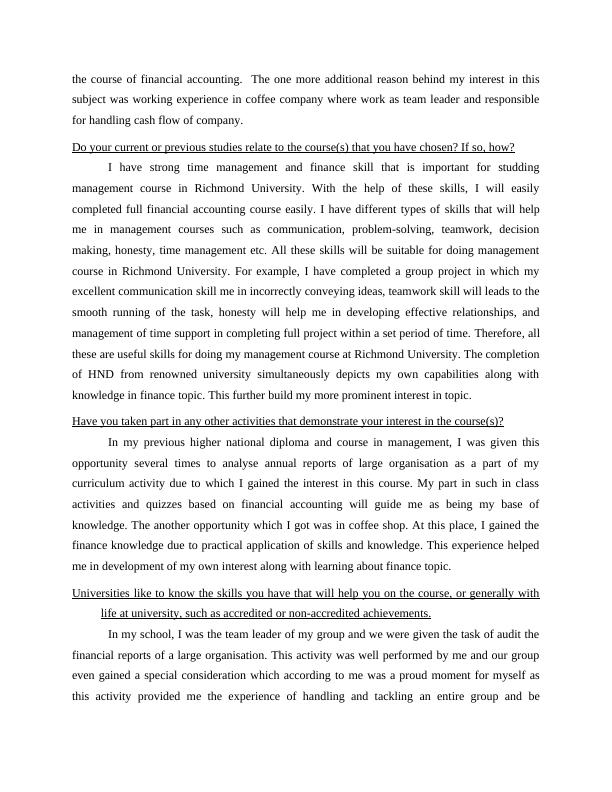 the course of financial accounting. The one more additional reason behind my interest in this subject was working experience in coffee company where work as team leader and responsible for handling cash flow of company.

Do your current or previous studies relate to the course(s) that you have chosen? If so, how?

I have strong time management and finance skill that is important for studding management course in Richmond University. With the help of these skills, I will easily completed full financial accounting course easily. I have different types of skills that will help me in management courses such as communication, problem-solving, teamwork, decision making, honesty, time management etc. All these skills will be suitable for doing management course in Richmond University. For example, I have completed a group project in which my excellent communication skill me in incorrectly conveying ideas, teamwork skill will leads to the smooth running of the task, honesty will help me in developing effective relationships, and management of time support in completing full project within a set period of time. Therefore, all these are useful skills for doing my management course at Richmond University. The completion of HND from renowned university simultaneously depicts my own capabilities along with knowledge in finance topic. This further build my more prominent interest in topic.

Have you taken part in any other activities that demonstrate your interest in the course(s)?

In my previous higher national diploma and course in management, I was given this opportunity several times to analyse annual reports of large organisation as a part of my curriculum activity due to which I gained the interest in this course. My part in such in class activities and quizzes based on financial accounting will guide me as being my base of knowledge. The another opportunity which I got was in coffee shop. At this place, I gained the finance knowledge due to practical application of skills and knowledge. This experience helped me in development of my own interest along with learning about finance topic.

Universities like to know the skills you have that will help you on the course, or generally with life at university, such as accredited or non-accredited achievements.

In my school, I was the team leader of my group and we were given the task of audit the financial reports of a large organisation. This activity was well performed by me and our group even gained a special consideration which according to me was a proud moment for myself as this activity provided me the experience of handling and tackling an entire group and be